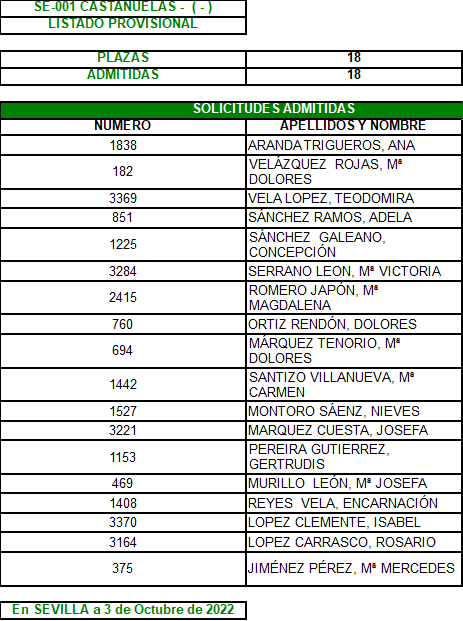 SE-001 CASTAÑUELAS - ( - )
LISTADO PROVISIONAL

| PLAZAS | 18 |
|---|---|
| ADMITIDAS | 18 |

SOLICITUDES ADMITIDAS

| NUMERO | APELLIDOS Y NOMBRE |
|---|---|
| 1838 | ARANDA TRIGUEROS, ANA |
| 182 | VELÁZQUEZ ROJAS, Mª DOLORES |
| 3369 | VELA LOPEZ, TEODOMIRA |
| 851 | SÁNCHEZ RAMOS, ADELA |
| 1225 | SÁNCHEZ GALEANO, CONCEPCIÓN |
| 3284 | SERRANO LEON, Mª VICTORIA |
| 2415 | ROMERO JAPÓN, Mª MAGDALENA |
| 760 | ORTIZ RENDÓN, DOLORES |
| 694 | MÁRQUEZ TENORIO, Mª DOLORES |
| 1442 | SANTIZO VILLANUEVA, Mª CARMEN |
| 1527 | MONTORO SÁENZ, NIEVES |
| 3221 | MARQUEZ CUESTA, JOSEFA |
| 1153 | PEREIRA GUTIERREZ, GERTRUDIS |
| 469 | MURILLO LEÓN, Mª JOSEFA |
| 1408 | REYES VELA, ENCARNACIÓN |
| 3370 | LOPEZ CLEMENTE, ISABEL |
| 3164 | LOPEZ CARRASCO, ROSARIO |
| 375 | JIMÉNEZ PÉREZ, Mª MERCEDES |

En SEVILLA a 3 de Octubre de 2022